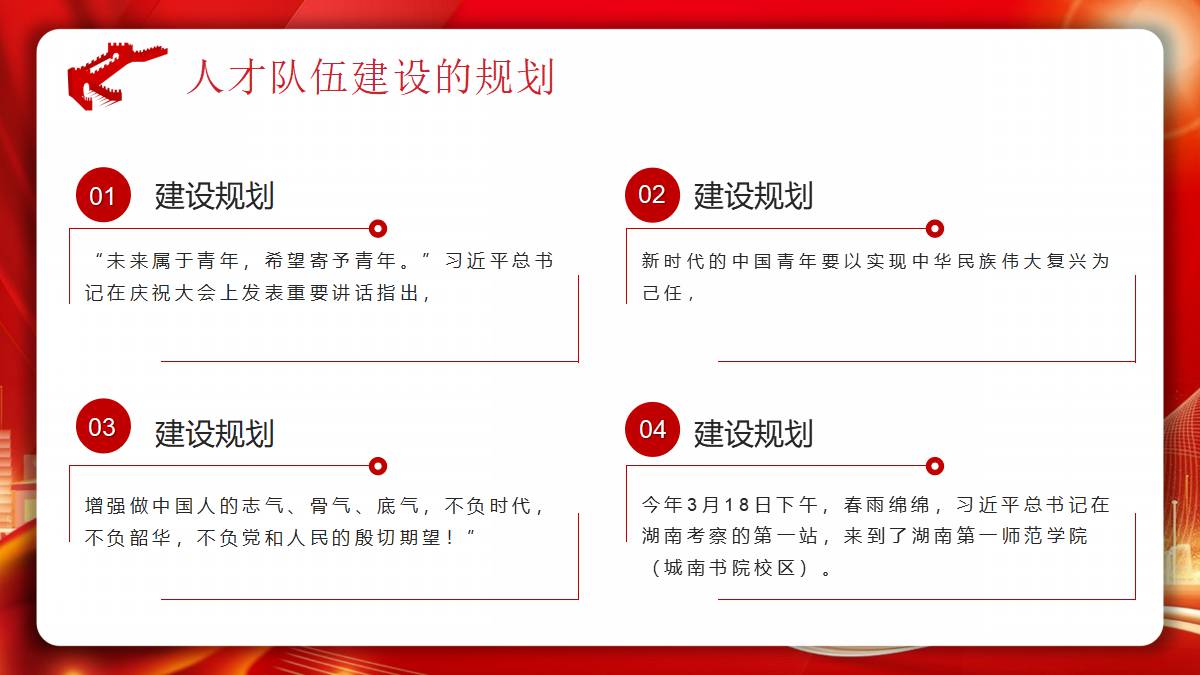 人才队伍建设的规划

01

建设规划

“未来属于青年，希望寄予青年。”习近平总书记在庆祝大会上发表重要讲话指出，

02

建设规划

新时代的中国青年要以实现中华民族伟大复兴为己任，

03

建设规划

增强做中国人的志气、骨气、底气，不负时代，不负韶华，不负党和人民的殷切期望！”

04

建设规划

今年3月18日下午，春雨绵绵，习近平总书记在湖南考察的第一站，来到了湖南第一师范学院（城南书院校区）。